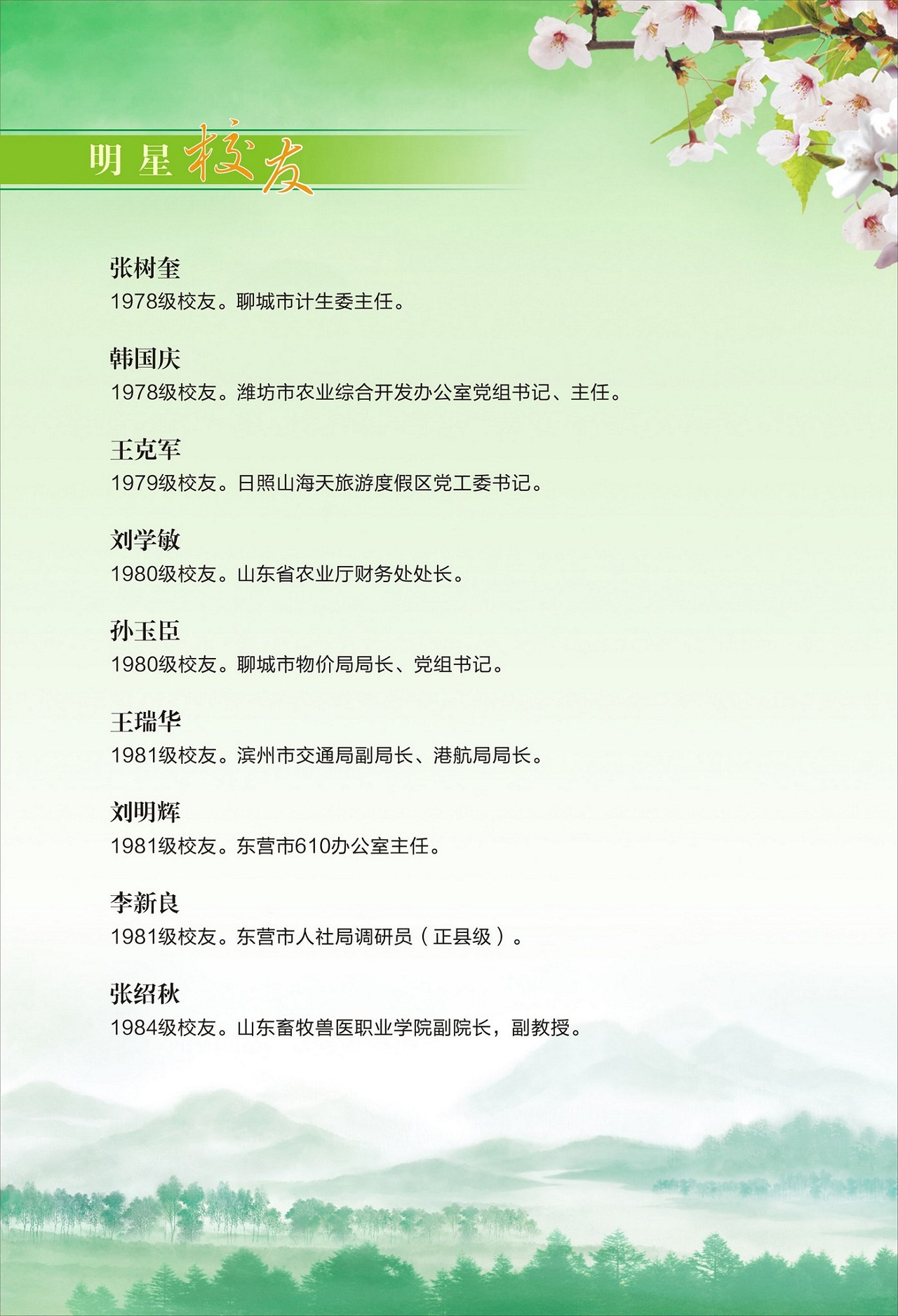 明星校友

张树奎
1978级校友。聊城市计生委主任。

韩国庆
1978级校友。潍坊市农业综合开发办公室党组书记、主任。

王克军
1979级校友。日照山海天旅游度假区党工委书记。

刘学敏
1980级校友。山东省农业厅财务处处长。

孙玉臣
1980级校友。聊城市物价局局长、党组书记。

王瑞华
1981级校友。滨州市交通局副局长、港航局局长。

刘明辉
1981级校友。东营市610办公室主任。

李新良
1981级校友。东营市人社局调研员（正县级）。

张绍秋
1984级校友。山东畜牧兽医职业学院副院长，副教授。